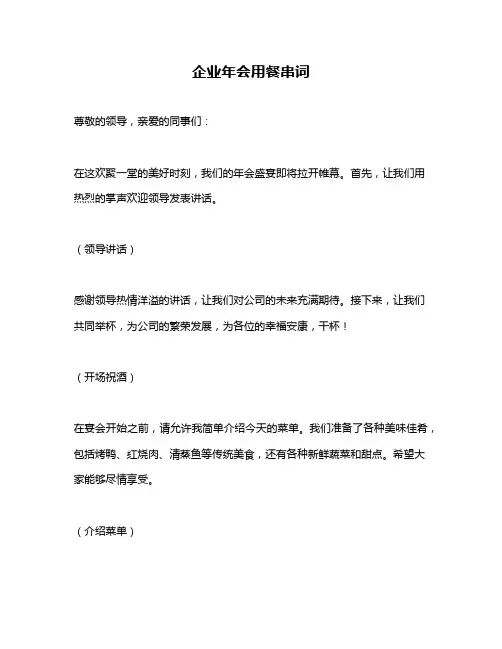 企业年会用餐串词

尊敬的领导，亲爱的同事们：

在这欢聚一堂的美好时刻，我们的年会盛宴即将拉开帷幕。首先，让我们用热烈的掌声欢迎领导发表讲话。

（领导讲话）

感谢领导热情洋溢的讲话，让我们对公司的未来充满期待。接下来，让我们共同举杯，为公司的繁荣发展，为各位的幸福安康，干杯！

（开场祝酒）

在宴会开始之前，请允许我简单介绍今天的菜单。我们准备了各种美味佳肴，包括烤鸭、红烧肉、清蒸鱼等传统美食，还有各种新鲜蔬菜和甜点。希望大家能够尽情享受。

（介绍菜单）